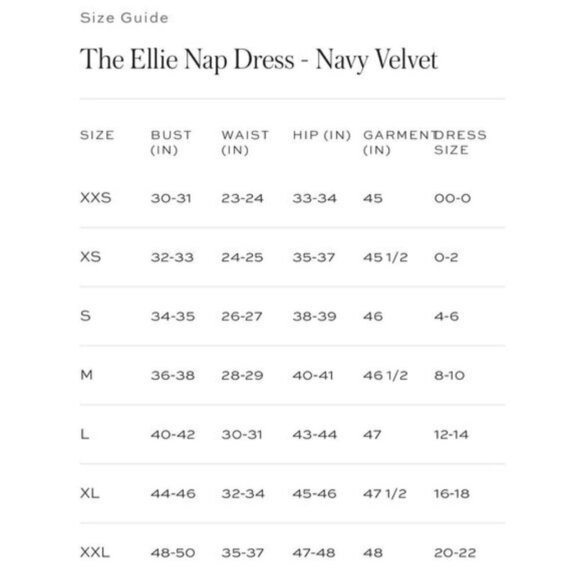 Size Guide

The Ellie Nap Dress - Navy Velvet

| SIZE | BUST (IN) | WAIST (IN) | HIP (IN) | GARMENT (IN) | DRESS SIZE |
|---|---|---|---|---|---|
| XXS | 30-31 | 23-24 | 33-34 | 45 | 00-0 |
| XS | 32-33 | 24-25 | 35-37 | 45 1/2 | 0-2 |
| S | 34-35 | 26-27 | 38-39 | 46 | 4-6 |
| M | 36-38 | 28-29 | 40-41 | 46 1/2 | 8-10 |
| L | 40-42 | 30-31 | 43-44 | 47 | 12-14 |
| XL | 44-46 | 32-34 | 45-46 | 47 1/2 | 16-18 |
| XXL | 48-50 | 35-37 | 47-48 | 48 | 20-22 |